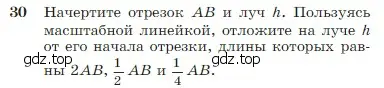 30 Начертите отрезок $AB$ и луч $h$. Пользуясь масштабной линейкой, отложите на луче $h$ от его начала отрезки, длины которых равны $2AB$, $\frac{1}{2}AB$ и $\frac{1}{4}AB$.

gdz.top gdz.top